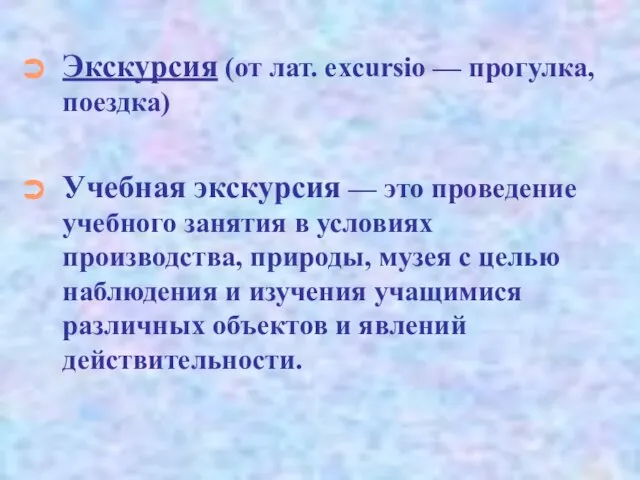 Экскурсия (от лат. excursio — прогулка, поездка)

Учебная экскурсия — это проведение учебного занятия в условиях производства, природы, музея с целью наблюдения и изучения учащимися различных объектов и явлений действительности.